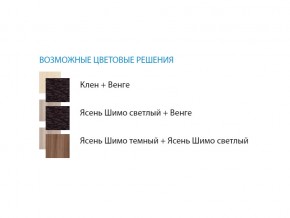 ВОЗМОЖНЫЕ ЦВЕТОВЫЕ РЕШЕНИЯ

Клен + Венге

Ясень Шимо светлый + Венге

Ясень Шимо темный + Ясень Шимо светлый